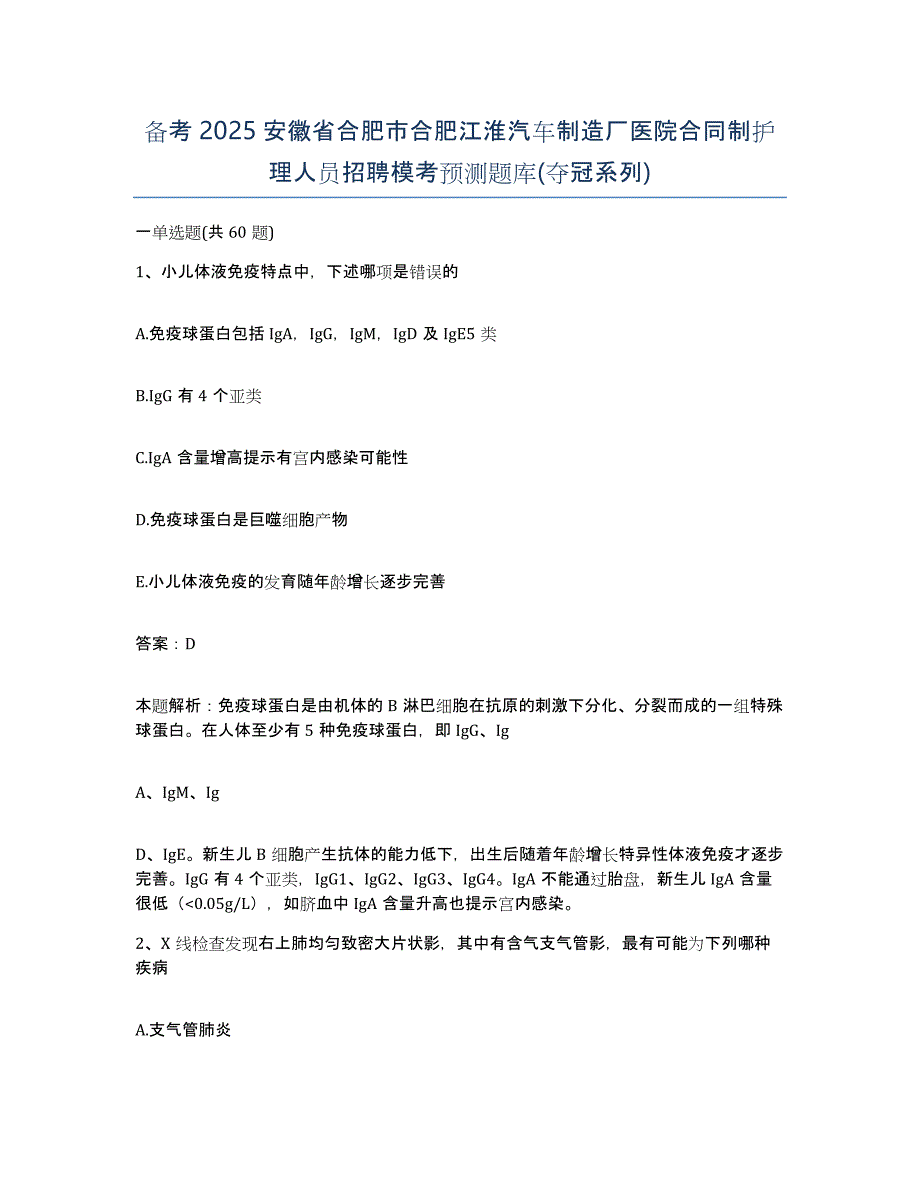 备考 2025 安徽省合肥市合肥江淮汽车制造厂医院合同制护理人员招聘模考预测题库(夺冠系列)

一单选题(共 60 题)

1、小儿体液免疫特点中，下述哪项是错误的

A.免疫球蛋白包括 IgA，IgG，IgM，IgD 及 IgE5 类

B.IgG 有 4 个亚类

C.IgA 含量增高提示有宫内感染可能性

D.免疫球蛋白是巨噬细胞产物

E.小儿体液免疫的发育随年龄增长逐步完善

答案：D

本题解析：免疫球蛋白是由机体的 B 淋巴细胞在抗原的刺激下分化、分裂而成的一组特殊球蛋白。在人体至少有 5 种免疫球蛋白，即 IgG、Ig

A、IgM、Ig

D、IgE。新生儿 B 细胞产生抗体的能力低下，出生后随着年龄增长特异性体液免疫才逐步完善。IgG 有 4 个亚类，IgG1、IgG2、IgG3、IgG4。IgA 不能通过胎盘，新生儿 IgA 含量很低（<0.05g/L），如脐血中 IgA 含量升高也提示宫内感染。

2、X 线检查发现右上肺均匀致密大片状影，其中有含气支气管影，最有可能为下列哪种疾病

A.支气管肺炎